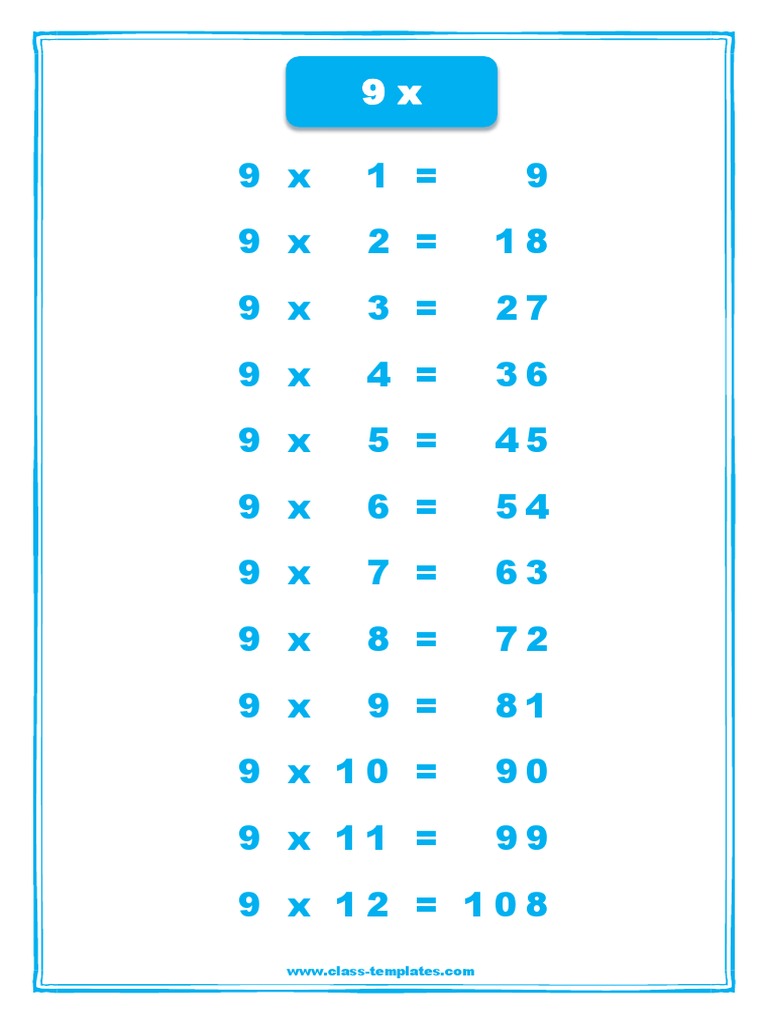 9 x

9 x 1 = 9

9 x 2 = 18

9 x 3 = 27

9 x 4 = 36

9 x 5 = 45

9 x 6 = 54

9 x 7 = 63

9 x 8 = 72

9 x 9 = 81

9 x 10 = 90

9 x 11 = 99

9 x 12 = 108

www.class-templates.com